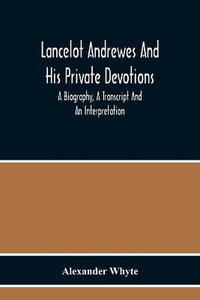 Lancelot Andrewes And His Private Devotions

A Biography, A Transcript And An Interpretation

Alexander Whyte